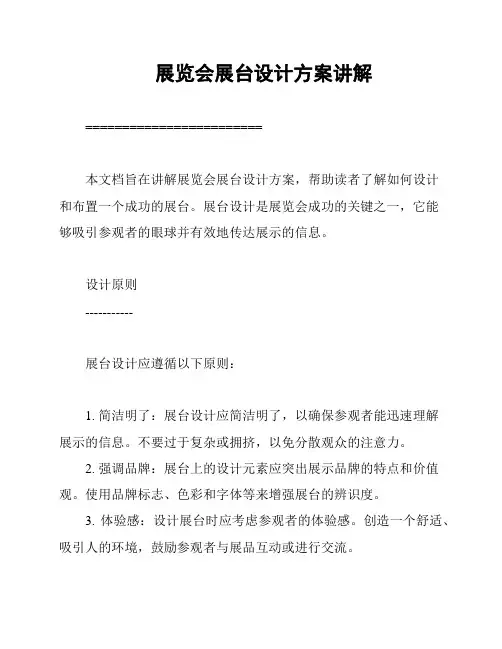 展览会展台设计方案讲解

========================

本文档旨在讲解展览会展台设计方案，帮助读者了解如何设计和布置一个成功的展台。展台设计是展览会成功的关键之一，它能够吸引参观者的眼球并有效地传达展示的信息。

设计原则

-----------

展台设计应遵循以下原则：

1. 简洁明了：展台设计应简洁明了，以确保参观者能迅速理解展示的信息。不要过于复杂或拥挤，以免分散观众的注意力。

2. 强调品牌：展台上的设计元素应突出展示品牌的特点和价值观。使用品牌标志、色彩和字体等来增强展台的辨识度。

3. 体验感：设计展台时应考虑参观者的体验感。创造一个舒适、吸引人的环境，鼓励参观者与展品互动或进行交流。